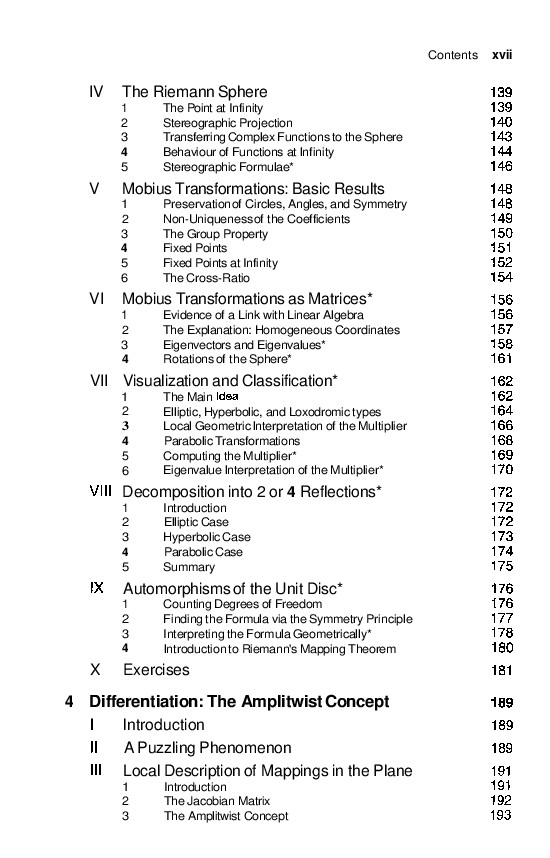 Contents xvii

IV The Riemann Sphere 139
1 The Point at Infinity 139
2 Stereographic Projection 140
3 Transferring Complex Functions to the Sphere 143
4 Behaviour of Functions at Infinity 144
5 Stereographic Formulae* 146

V Mobius Transformations: Basic Results 148
1 Preservation of Circles, Angles, and Symmetry 148
2 Non-Uniqueness of the Coefficients 149
3 The Group Property 150
4 Fixed Points 151
5 Fixed Points at Infinity 152
6 The Cross-Ratio 154

VI Mobius Transformations as Matrices* 156
1 Evidence of a Link with Linear Algebra 156
2 The Explanation: Homogeneous Coordinates 157
3 Eigenvectors and Eigenvalues* 158
4 Rotations of the Sphere* 161

VII Visualization and Classification* 162
1 The Main Idea 162
2 Elliptic, Hyperbolic, and Loxodromic types 164
3 Local Geometric Interpretation of the Multiplier 166
4 Parabolic Transformations 168
5 Computing the Multiplier* 169
6 Eigenvalue Interpretation of the Multiplier* 170

VIII Decomposition into 2 or 4 Reflections* 172
1 Introduction 172
2 Elliptic Case 172
3 Hyperbolic Case 173
4 Parabolic Case 174
5 Summary 175

IX Automorphisms of the Unit Disc* 176
1 Counting Degrees of Freedom 176
2 Finding the Formula via the Symmetry Principle 177
3 Interpreting the Formula Geometrically* 178
4 Introduction to Riemann's Mapping Theorem 180

X Exercises 181

4 Differentiation: The Amplitwist Concept 189

I Introduction 189

II A Puzzling Phenomenon 189

III Local Description of Mappings in the Plane 191
1 Introduction 191
2 The Jacobian Matrix 192
3 The Amplitwist Concept 193